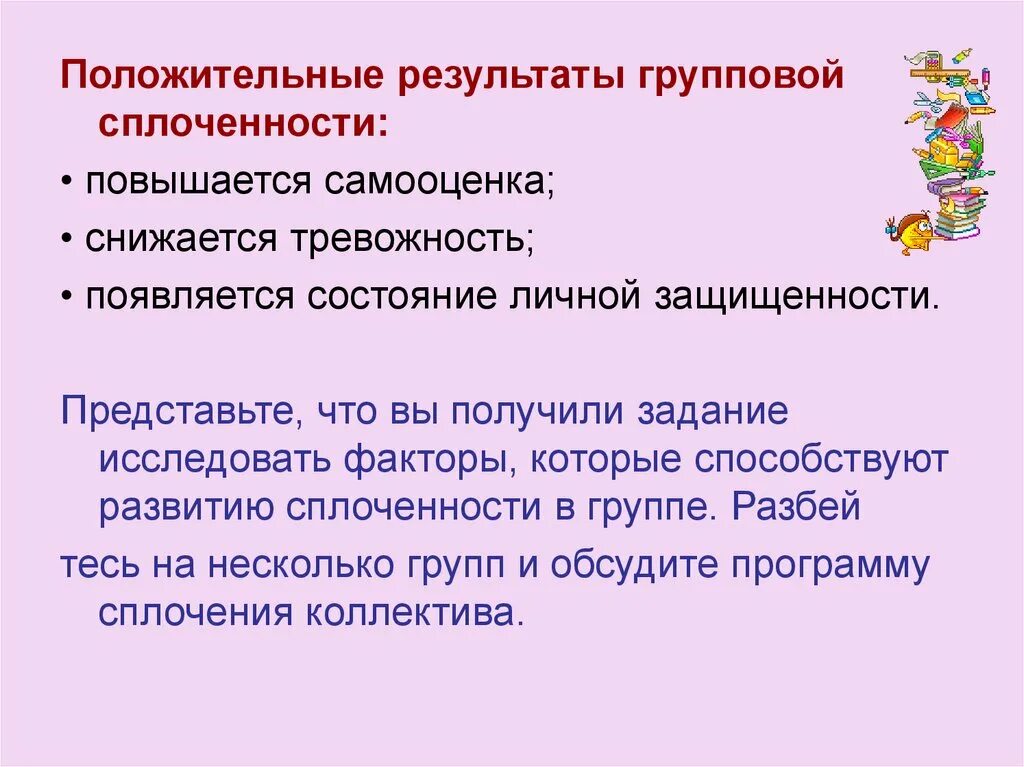 Положительные результаты групповой сплоченности:

• повышается самооценка;

• снижается тревожность;

• появляется состояние личной защищенности.

Представьте, что вы получили задание исследовать факторы, которые способствуют развитию сплоченности в группе. Разбей

тесь на несколько групп и обсудите программу сплочения коллектива.